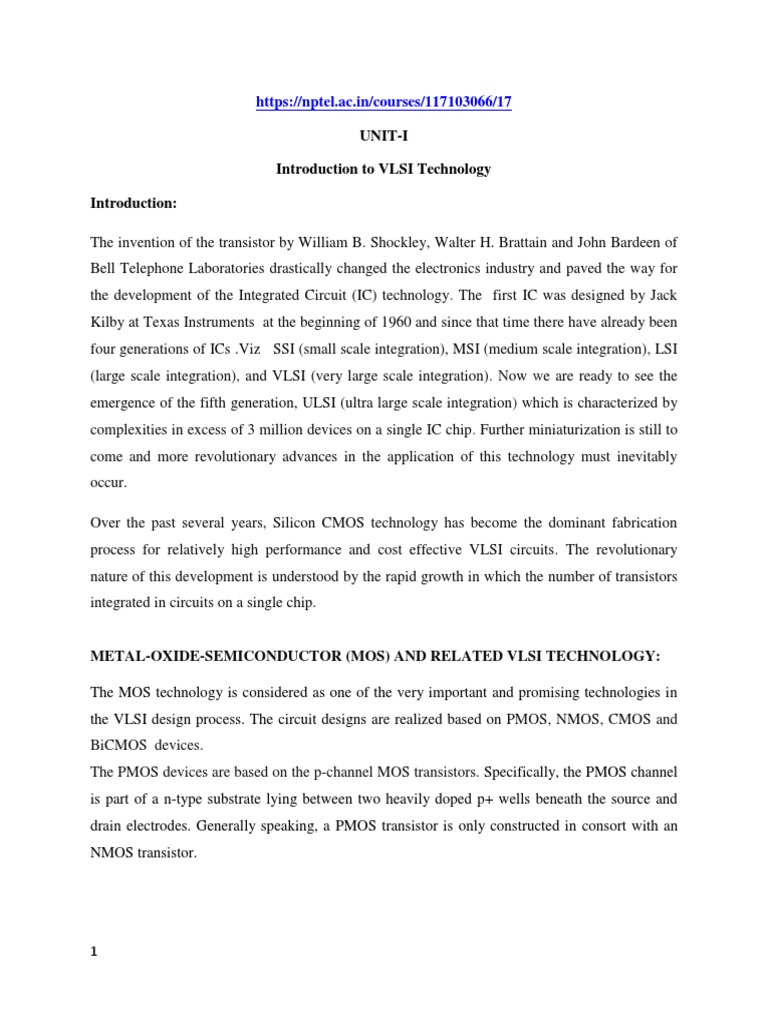 https://nptel.ac.in/courses/117103066/17

UNIT-I

Introduction to VLSI Technology

Introduction:

The invention of the transistor by William B. Shockley, Walter H. Brattain and John Bardeen of Bell Telephone Laboratories drastically changed the electronics industry and paved the way for the development of the Integrated Circuit (IC) technology. The first IC was designed by Jack Kilby at Texas Instruments at the beginning of 1960 and since that time there have already been four generations of ICs .Viz SSI (small scale integration), MSI (medium scale integration), LSI (large scale integration), and VLSI (very large scale integration). Now we are ready to see the emergence of the fifth generation, ULSI (ultra large scale integration) which is characterized by complexities in excess of 3 million devices on a single IC chip. Further miniaturization is still to come and more revolutionary advances in the application of this technology must inevitably occur.

Over the past several years, Silicon CMOS technology has become the dominant fabrication process for relatively high performance and cost effective VLSI circuits. The revolutionary nature of this development is understood by the rapid growth in which the number of transistors integrated in circuits on a single chip.

METAL-OXIDE-SEMICONDUCTOR (MOS) AND RELATED VLSI TECHNOLOGY:

The MOS technology is considered as one of the very important and promising technologies in the VLSI design process. The circuit designs are realized based on PMOS, NMOS, CMOS and BiCMOS devices.
The PMOS devices are based on the p-channel MOS transistors. Specifically, the PMOS channel is part of a n-type substrate lying between two heavily doped p+ wells beneath the source and drain electrodes. Generally speaking, a PMOS transistor is only constructed in consort with an NMOS transistor.

1